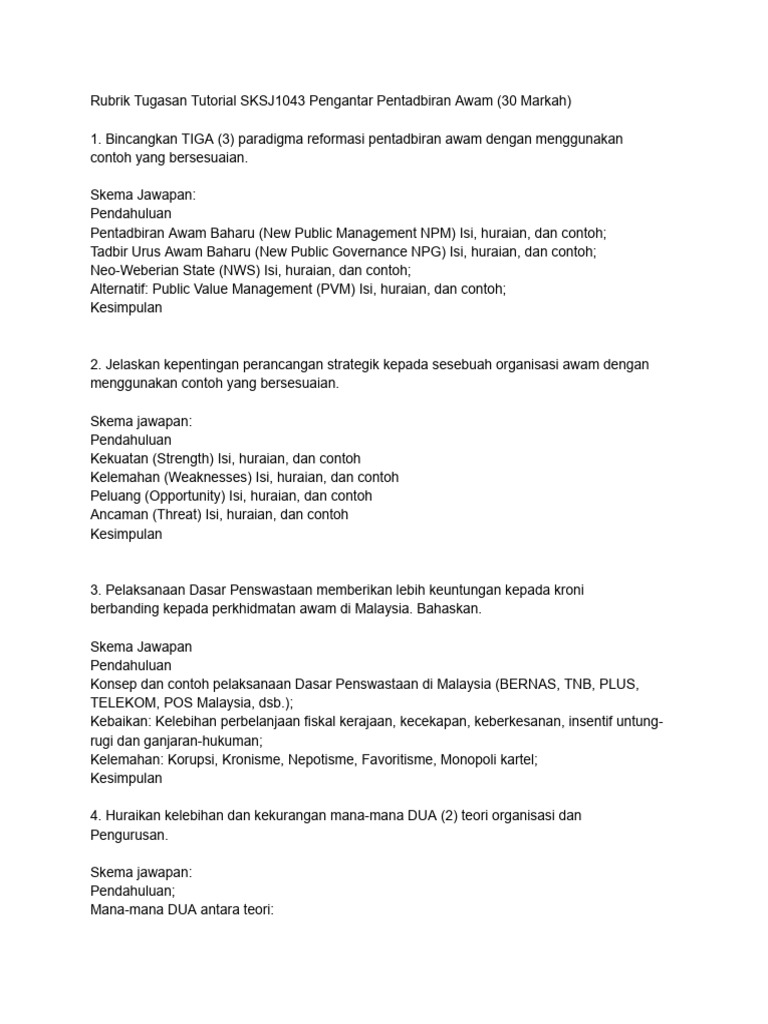 Rubrik Tugasan Tutorial SKSJ1043 Pengantar Pentadbiran Awam (30 Markah)

1. Bincangkan TIGA (3) paradigma reformasi pentadbiran awam dengan menggunakan contoh yang bersesuaian.

Skema Jawapan:
Pendahuluan
Pentadbiran Awam Baharu (New Public Management NPM) Isi, huraian, dan contoh;
Tadbir Urus Awam Baharu (New Public Governance NPG) Isi, huraian, dan contoh;
Neo-Weberian State (NWS) Isi, huraian, dan contoh;
Alternatif: Public Value Management (PVM) Isi, huraian, dan contoh;
Kesimpulan

2. Jelaskan kepentingan perancangan strategik kepada sesebuah organisasi awam dengan menggunakan contoh yang bersesuaian.

Skema jawapan:
Pendahuluan
Kekuatan (Strength) Isi, huraian, dan contoh
Kelemahan (Weaknesses) Isi, huraian, dan contoh
Peluang (Opportunity) Isi, huraian, dan contoh
Ancaman (Threat) Isi, huraian, dan contoh
Kesimpulan

3. Pelaksanaan Dasar Penswastaan memberikan lebih keuntungan kepada kroni berbanding kepada perkhidmatan awam di Malaysia. Bahaskan.

Skema Jawapan
Pendahuluan
Konsep dan contoh pelaksanaan Dasar Penswastaan di Malaysia (BERNAS, TNB, PLUS, TELEKOM, POS Malaysia, dsb.);
Kebaikan: Kelebihan perbelanjaan fiskal kerajaan, kecekapan, keberkesanan, insentif untung-rugi dan ganjaran-hukuman;
Kelemahan: Korupsi, Kronisme, Nepotisme, Favoritisme, Monopoli kartel;
Kesimpulan

4. Huraikan kelebihan dan kekurangan mana-mana DUA (2) teori organisasi dan Pengurusan.

Skema jawapan:
Pendahuluan;
Mana-mana DUA antara teori: